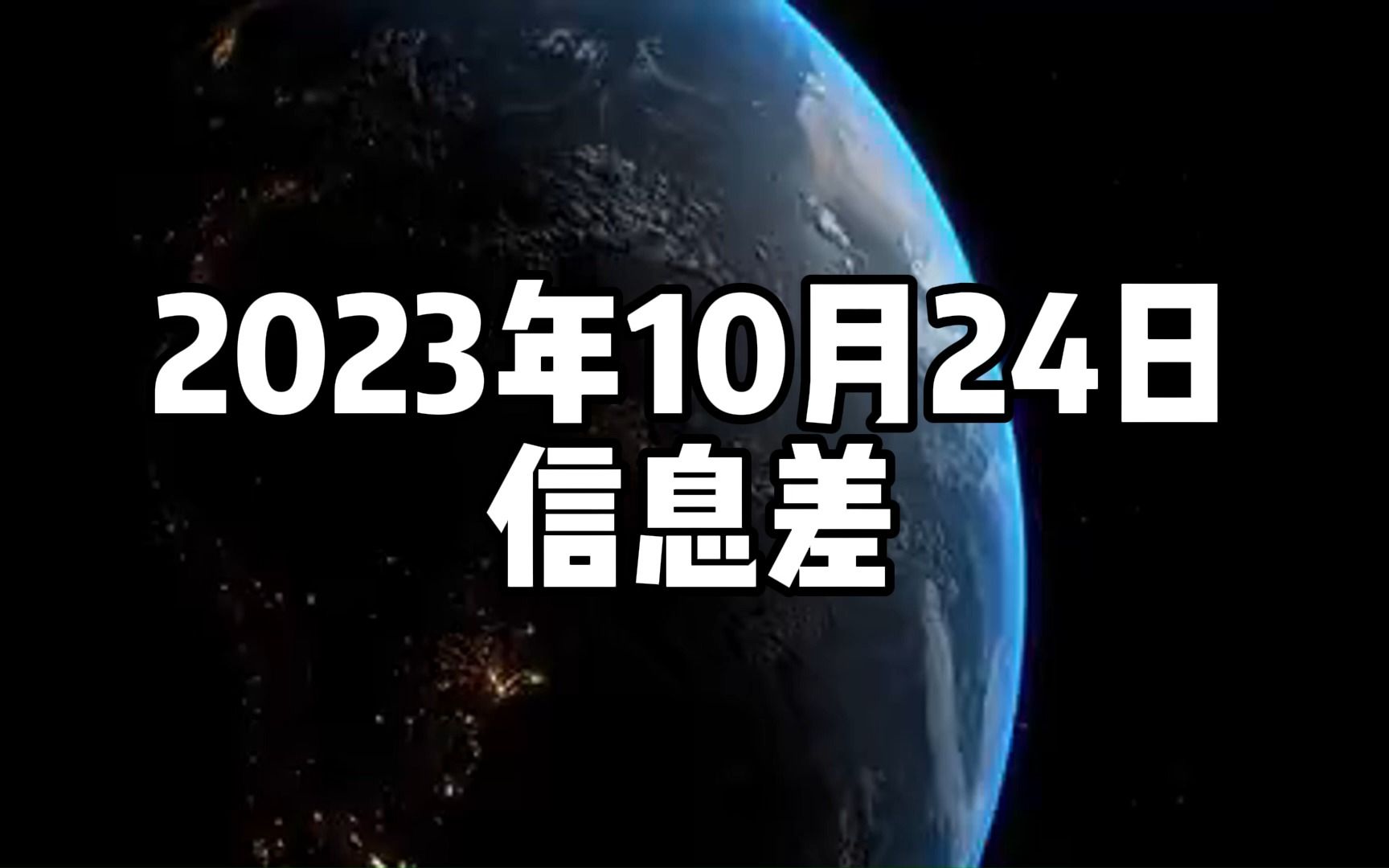 2023年10月24日
信息差